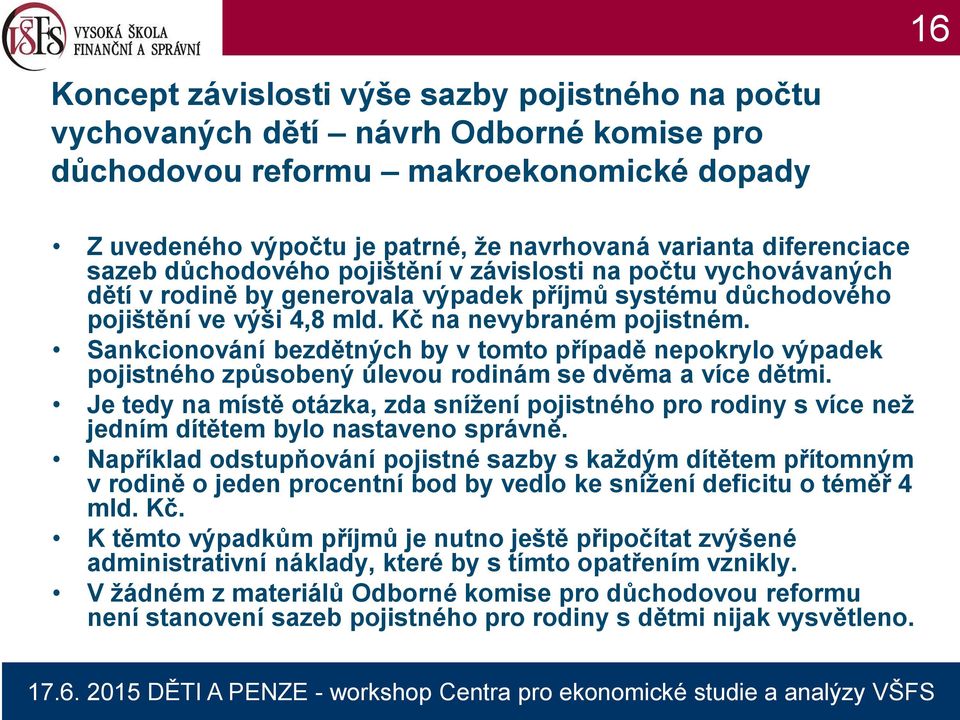 VŠFS VYSOKÁ ŠKOLA FINANČNÍ A SPRÁVNÍ

16

Koncept závislosti výše sazby pojistného na počtu vychovaných dětí – návrh Odborné komise pro důchodovou reformu – makroekonomické dopady

• Z uvedeného výpočtu je patrné, že navrhovaná varianta diferenciace sazeb důchodového pojištění v závislosti na počtu vychovávaných dětí v rodině by generovala výpadek příjmů systému důchodového pojištění ve výši 4,8 mld. Kč na nevybraném pojistném.
• Sankcionování bezdětných by v tomto případě nepokrylo výpadek pojistného způsobený úlevou rodinám se dvěma a více dětmi.
• Je tedy na místě otázka, zda snížení pojistného pro rodiny s více než jedním dítětem bylo nastaveno správně.
• Například odstupňování pojistné sazby s každým dítětem přítomným v rodině o jeden procentní bod by vedlo ke snížení deficitu o téměř 4 mld. Kč.
• K těmto výpadkům příjmů je nutno ještě připočítat zvýšené administrativní náklady, které by s tímto opatřením vznikly.
• V žádném z materiálů Odborné komise pro důchodovou reformu není stanovení sazeb pojistného pro rodiny s dětmi nijak vysvětleno.

17.6. 2015 DĚTI A PENZE - workshop Centra pro ekonomické studie a analýzy VŠFS